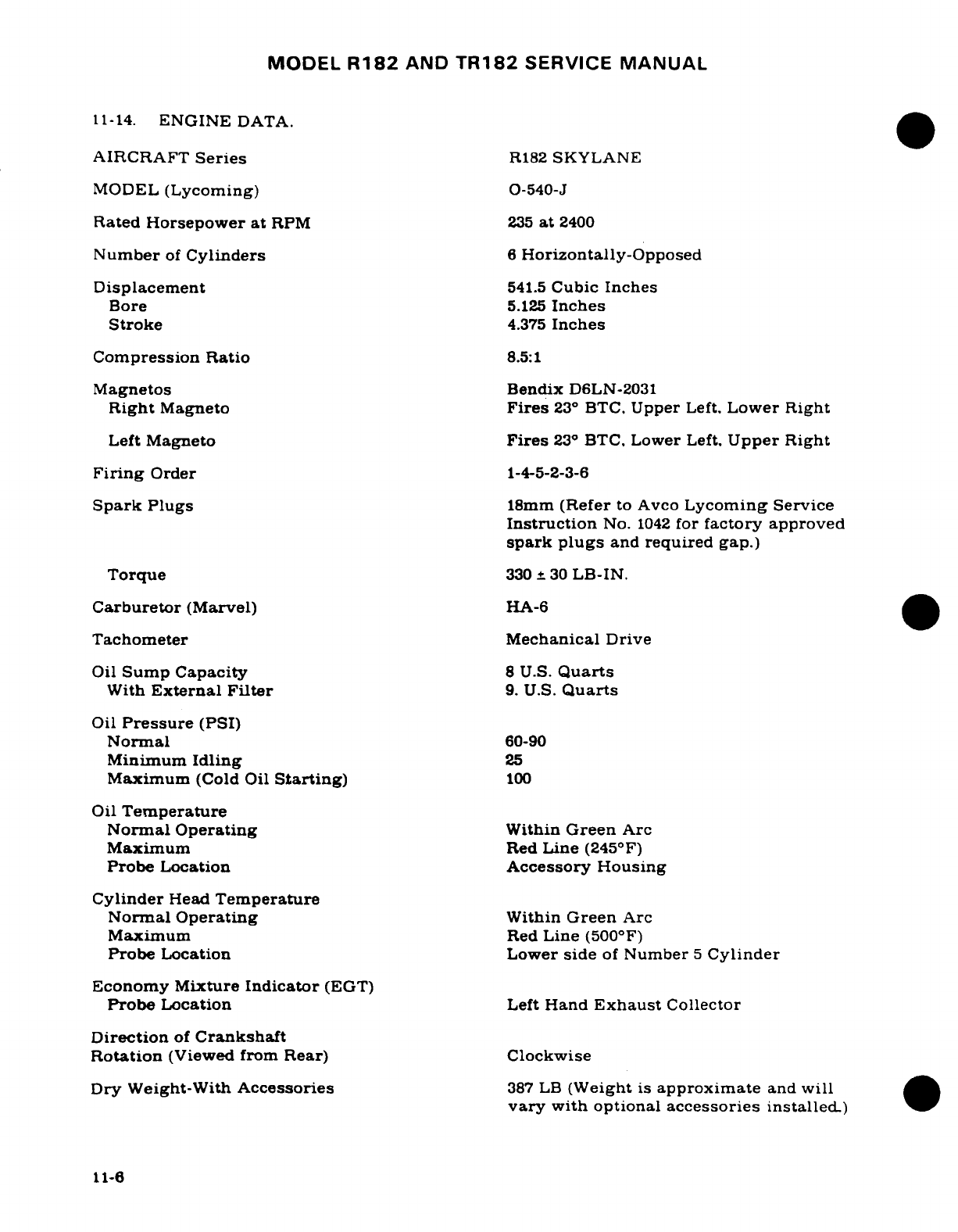 MODEL R182 AND TR182 SERVICE MANUAL

11-14. ENGINE DATA.

| | |
|---|---|
| AIRCRAFT Series | R182 SKYLANE |
| MODEL (Lycoming) | O-540-J |
| Rated Horsepower at RPM | 235 at 2400 |
| Number of Cylinders | 6 Horizontally-Opposed |
| Displacement | 541.5 Cubic Inches |
| Bore | 5.125 Inches |
| Stroke | 4.375 Inches |
| Compression Ratio | 8.5:1 |
| Magnetos | Bendix D6LN-2031 |
| Right Magneto | Fires 23° BTC, Upper Left, Lower Right |
| Left Magneto | Fires 23° BTC, Lower Left, Upper Right |
| Firing Order | 1-4-5-2-3-6 |
| Spark Plugs | 18mm (Refer to Avco Lycoming Service Instruction No. 1042 for factory approved spark plugs and required gap.) |
| Torque | 330 ± 30 LB-IN. |
| Carburetor (Marvel) | HA-6 |
| Tachometer | Mechanical Drive |
| Oil Sump Capacity | 8 U.S. Quarts |
| With External Filter | 9. U.S. Quarts |
| Oil Pressure (PSI) | |
| Normal | 60-90 |
| Minimum Idling | 25 |
| Maximum (Cold Oil Starting) | 100 |
| Oil Temperature | |
| Normal Operating | Within Green Arc |
| Maximum | Red Line (245°F) |
| Probe Location | Accessory Housing |
| Cylinder Head Temperature | |
| Normal Operating | Within Green Arc |
| Maximum | Red Line (500°F) |
| Probe Location | Lower side of Number 5 Cylinder |
| Economy Mixture Indicator (EGT) | |
| Probe Location | Left Hand Exhaust Collector |
| Direction of Crankshaft Rotation (Viewed from Rear) | Clockwise |
| Dry Weight-With Accessories | 387 LB (Weight is approximate and will vary with optional accessories installed.) |

11-6